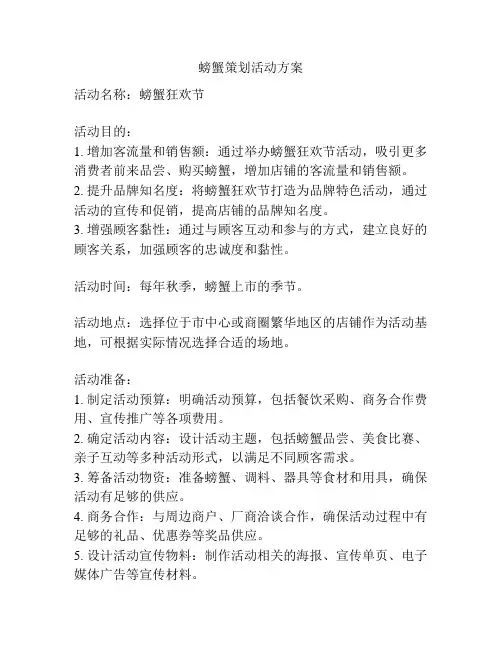 螃蟹策划活动方案

活动名称：螃蟹狂欢节

活动目的：
1. 增加客流量和销售额：通过举办螃蟹狂欢节活动，吸引更多消费者前来品尝、购买螃蟹，增加店铺的客流量和销售额。
2. 提升品牌知名度：将螃蟹狂欢节打造为品牌特色活动，通过活动的宣传和促销，提高店铺的品牌知名度。
3. 增强顾客黏性：通过与顾客互动和参与的方式，建立良好的顾客关系，加强顾客的忠诚度和黏性。

活动时间：每年秋季，螃蟹上市的季节。

活动地点：选择位于市中心或商圈繁华地区的店铺作为活动基地，可根据实际情况选择合适的场地。

活动准备：
1. 制定活动预算：明确活动预算，包括餐饮采购、商务合作费用、宣传推广等各项费用。
2. 确定活动内容：设计活动主题，包括螃蟹品尝、美食比赛、亲子互动等多种活动形式，以满足不同顾客需求。
3. 筹备活动物资：准备螃蟹、调料、器具等食材和用具，确保活动有足够的供应。
4. 商务合作：与周边商户、厂商洽谈合作，确保活动过程中有足够的礼品、优惠券等奖品供应。
5. 设计活动宣传物料：制作活动相关的海报、宣传单页、电子媒体广告等宣传材料。